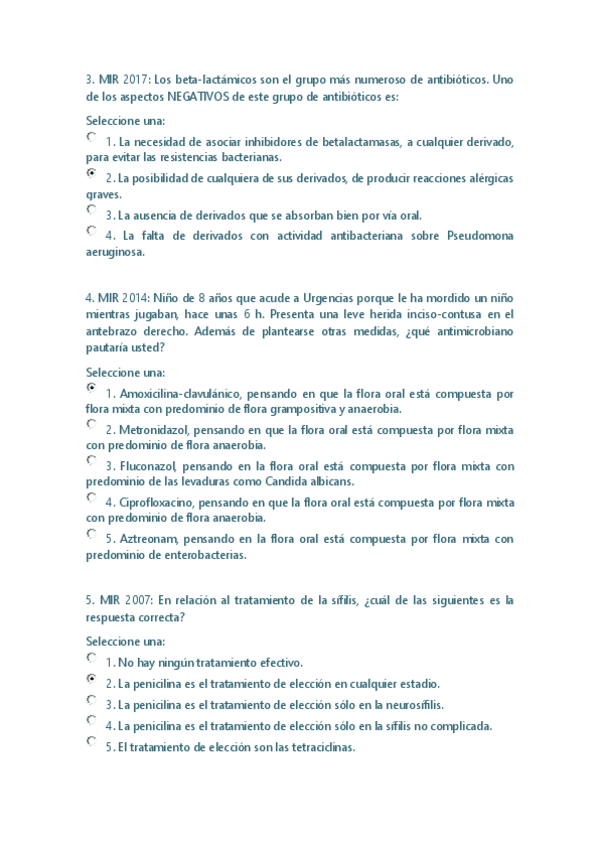 3. MIR 2017: Los beta-lactámicos son el grupo más numeroso de antibióticos. Uno de los aspectos NEGATIVOS de este grupo de antibióticos es:

Seleccione una:

1. La necesidad de asociar inhibidores de betalactamasas, a cualquier derivado, para evitar las resistencias bacterianas.

2. La posibilidad de cualquiera de sus derivados, de producir reacciones alérgicas graves.

3. La ausencia de derivados que se absorban bien por vía oral.

4. La falta de derivados con actividad antibacteriana sobre Pseudomona aeruginosa.

4. MIR 2014: Niño de 8 años que acude a Urgencias porque le ha mordido un niño mientras jugaban, hace unas 6 h. Presenta una leve herida inciso-contusa en el antebrazo derecho. Además de plantearse otras medidas, ¿qué antimicrobiano pautaría usted?

Seleccione una:

1. Amoxicilina-clavulánico, pensando en que la flora oral está compuesta por flora mixta con predominio de flora grampositiva y anaerobia.

2. Metronidazol, pensando en que la flora oral está compuesta por flora mixta con predominio de flora anaerobia.

3. Fluconazol, pensando en la flora oral está compuesta por flora mixta con predominio de las levaduras como Candida albicans.

4. Ciprofloxacino, pensando en que la flora oral está compuesta por flora mixta con predominio de flora anaerobia.

5. Aztreonam, pensando en la flora oral está compuesta por flora mixta con predominio de enterobacterias.

5. MIR 2007: En relación al tratamiento de la sífilis, ¿cuál de las siguientes es la respuesta correcta?

Seleccione una:

1. No hay ningún tratamiento efectivo.

2. La penicilina es el tratamiento de elección en cualquier estadio.

3. La penicilina es el tratamiento de elección sólo en la neurosífilis.

4. La penicilina es el tratamiento de elección sólo en la sífilis no complicada.

5. El tratamiento de elección son las tetraciclinas.